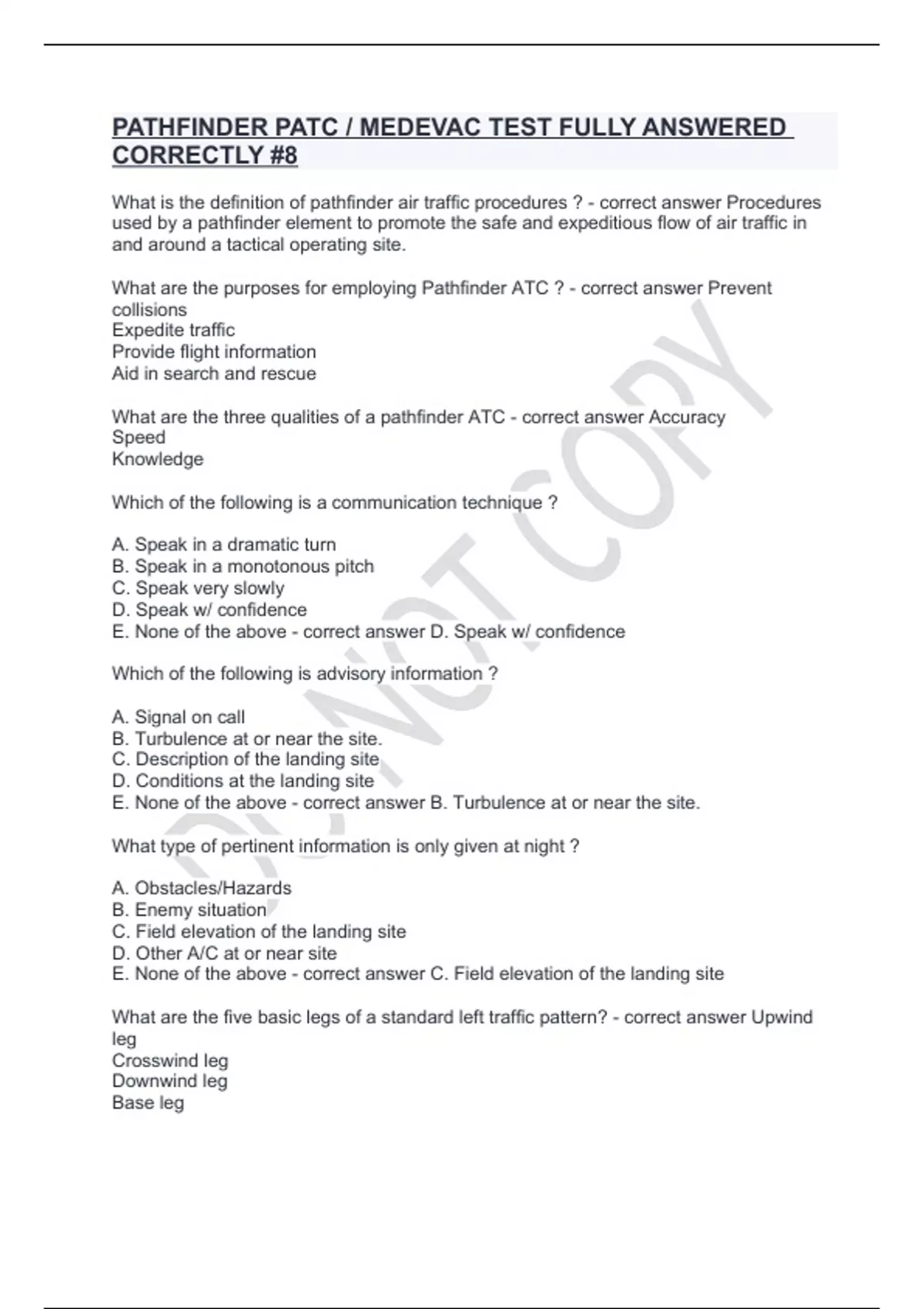 PATHFINDER PATC / MEDEVAC TEST FULLY ANSWERED CORRECTLY #8

What is the definition of pathfinder air traffic procedures ? - correct answer Procedures used by a pathfinder element to promote the safe and expeditious flow of air traffic in and around a tactical operating site.

What are the purposes for employing Pathfinder ATC ? - correct answer Prevent collisions
Expedite traffic
Provide flight information
Aid in search and rescue

What are the three qualities of a pathfinder ATC - correct answer Accuracy
Speed
Knowledge

Which of the following is a communication technique ?

A. Speak in a dramatic turn
B. Speak in a monotonous pitch
C. Speak very slowly
D. Speak w/ confidence
E. None of the above - correct answer D. Speak w/ confidence

Which of the following is advisory information ?

A. Signal on call
B. Turbulence at or near the site.
C. Description of the landing site
D. Conditions at the landing site
E. None of the above - correct answer B. Turbulence at or near the site.

What type of pertinent information is only given at night ?

A. Obstacles/Hazards
B. Enemy situation
C. Field elevation of the landing site
D. Other A/C at or near site
E. None of the above - correct answer C. Field elevation of the landing site

What are the five basic legs of a standard left traffic pattern? - correct answer Upwind leg
Crosswind leg
Downwind leg
Base leg

DO NOT COPY